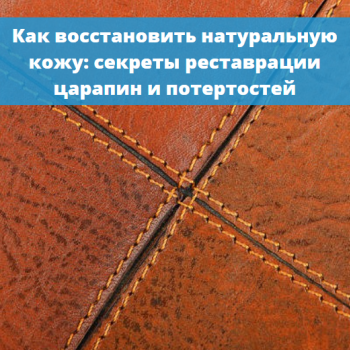 Как восстановить натуральную кожу: секреты реставрации царапин и потертостей